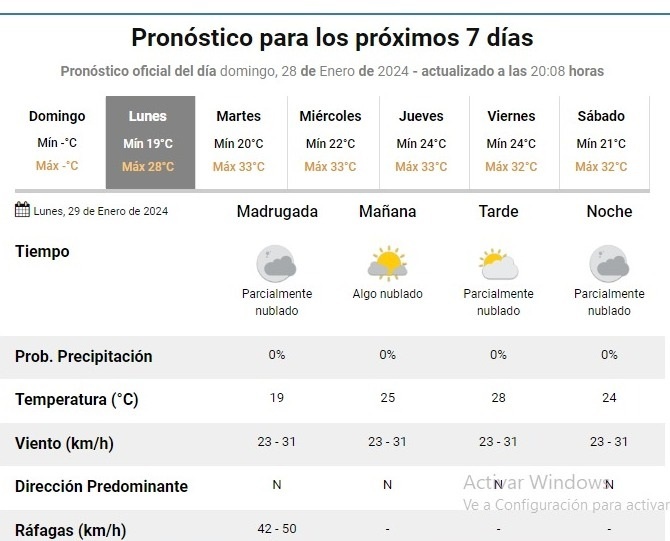 Pronóstico para los próximos 7 días

Pronóstico oficial del día domingo, 28 de Enero de 2024 - actualizado a las 20:08 horas

| Domingo | Lunes | Martes | Miércoles | Jueves | Viernes | Sábado |
|---|---|---|---|---|---|---|
| Mín -°C | Mín 19°C | Mín 20°C | Mín 22°C | Mín 24°C | Mín 24°C | Mín 21°C |
| Máx -°C | Máx 28°C | Máx 33°C | Máx 33°C | Máx 33°C | Máx 32°C | Máx 32°C |

| Lunes, 29 de Enero de 2024 | Madrugada | Mañana | Tarde | Noche |
|---|---|---|---|---|
| Tiempo | Parcialmente nublado | Algo nublado | Parcialmente nublado | Parcialmente nublado |
| Prob. Precipitación | 0% | 0% | 0% | 0% |
| Temperatura (°C) | 19 | 25 | 28 | 24 |
| Viento (km/h) | 23 - 31 | 23 - 31 | 23 - 31 | 23 - 31 |
| Dirección Predominante | N | N | N | N |
| Ráfagas (km/h) | 42 - 50 | - | - | - |

Activar Windows
Ve a Configuración para activar